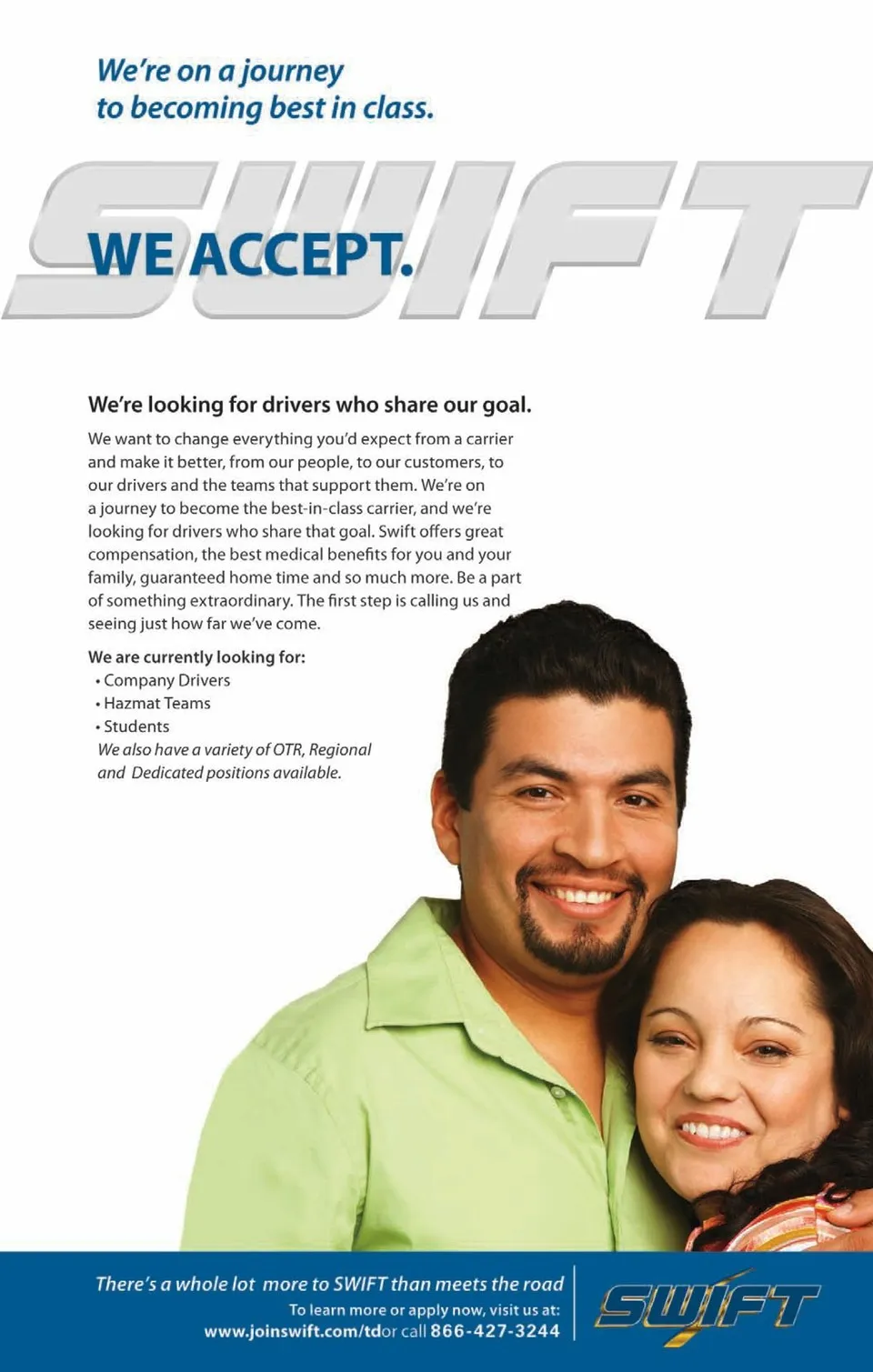 We're on a journey
to becoming best in class.

SWIFT

WE ACCEPT.

We're looking for drivers who share our goal.

We want to change everything you'd expect from a carrier and make it better, from our people, to our customers, to our drivers and the teams that support them. We're on a journey to become the best-in-class carrier, and we're looking for drivers who share that goal. Swift offers great compensation, the best medical benefits for you and your family, guaranteed home time and so much more. Be a part of something extraordinary. The first step is calling us and seeing just how far we've come.

We are currently looking for:
• Company Drivers
• Hazmat Teams
• Students
We also have a variety of OTR, Regional and Dedicated positions available.

There's a whole lot more to SWIFT than meets the road
To learn more or apply now, visit us at:
www.joinswift.com/tdor call 866-427-3244

SWIFT